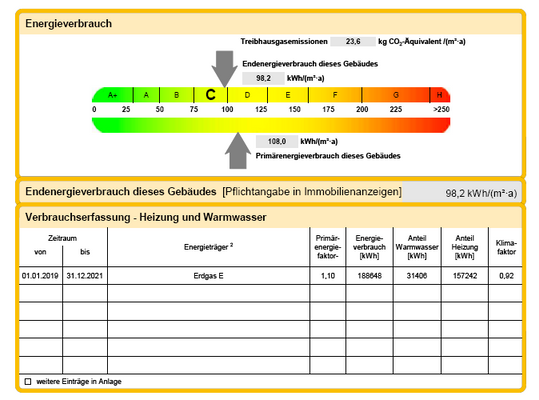 Energieverbrauch

Treibhausgasemissionen 23,6 kg $CO_2$-Äquivalent /(m²·a)

Endenergieverbrauch dieses Gebäudes

98,2 kWh/(m²·a)

A+ A B C D E F G H

0 25 50 75 100 125 150 175 200 225 >250

108,0 kWh/(m²·a)

Primärenergieverbrauch dieses Gebäudes

Endenergieverbrauch dieses Gebäudes [Pflichtangabe in Immobilienanzeigen] 98,2 kWh/(m²·a)

Verbrauchserfassung - Heizung und Warmwasser

| Zeitraum von | Zeitraum bis | Energieträger ² | Primär-energie-faktor- | Energie-verbrauch [kWh] | Anteil Warmwasser [kWh] | Anteil Heizung [kWh] | Klima-faktor |
|---|---|---|---|---|---|---|---|
| 01.01.2019 | 31.12.2021 | Erdgas E | 1,10 | 188648 | 31406 | 157242 | 0,92 |
| | | | | | | | |
| | | | | | | | |
| | | | | | | | |
| | | | | | | | |
| | | | | | | | |

☐ weitere Einträge in Anlage